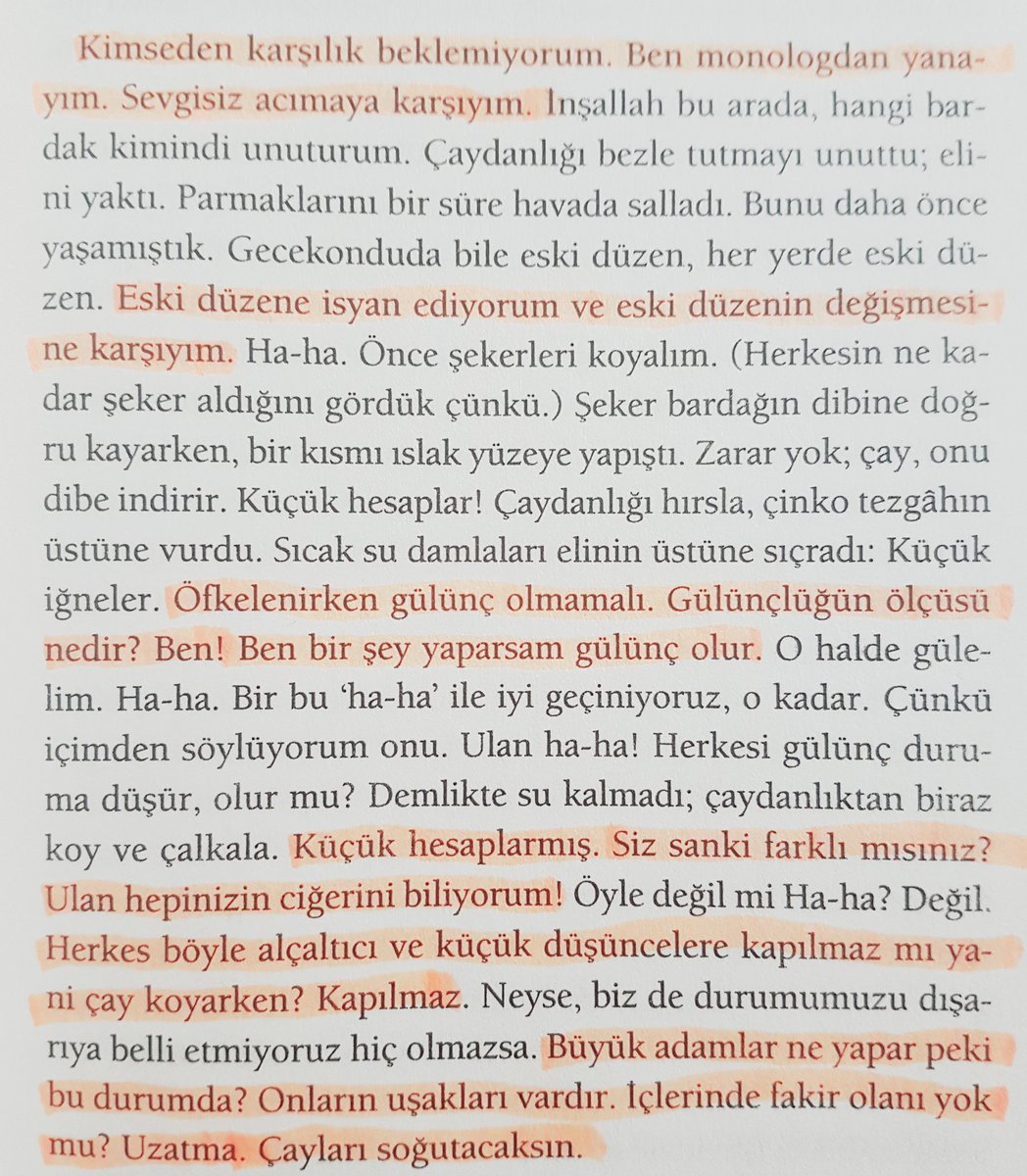 Kimseden karşılık beklemiyorum. Ben monologdan yanayım. Sevgisiz acımaya karşıyım. İnşallah bu arada, hangi bardak kimindi unuturum. Çaydanlığı bezle tutmayı unuttu; elini yaktı. Parmaklarını bir süre havada salladı. Bunu daha önce yaşamıştık. Gecekonduda bile eski düzen, her yerde eski düzen. Eski düzene isyan ediyorum ve eski düzenin değişmesine karşıyım. Ha-ha. Önce şekerleri koyalım. (Herkesin ne kadar şeker aldığını gördük çünkü.) Şeker bardağın dibine doğru kayarken, bir kısmı ıslak yüzeye yapıştı. Zarar yok; çay, onu dibe indirir. Küçük hesaplar! Çaydanlığı hırsla, çinko tezgâhın üstüne vurdu. Sıcak su damlaları elinin üstüne sıçradı: Küçük iğneler. Öfkelenirken gülünç olmamalı. Gülünçlüğün ölçüsü nedir? Ben! Ben bir şey yaparsam gülünç olur. O halde gülelim. Ha-ha. Bir bu 'ha-ha' ile iyi geçiniyoruz, o kadar. Çünkü içimden söylüyorum onu. Ulan ha-ha! Herkesi gülünç duruma düşür, olur mu? Demlikte su kalmadı; çaydanlıktan biraz koy ve çalkala. Küçük hesaplarmış. Siz sanki farklı mısınız? Ulan hepinizin ciğerini biliyorum! Öyle değil mi Ha-ha? Değil. Herkes böyle alçaltıcı ve küçük düşüncelere kapılmaz mı yani çay koyarken? Kapılmaz. Neyse, biz de durumumuzu dışarıya belli etmiyoruz hiç olmazsa. Büyük adamlar ne yapar peki bu durumda? Onların uşakları vardır. İçlerinde fakir olanı yok mu? Uzatma. Çayları soğutacaksın.